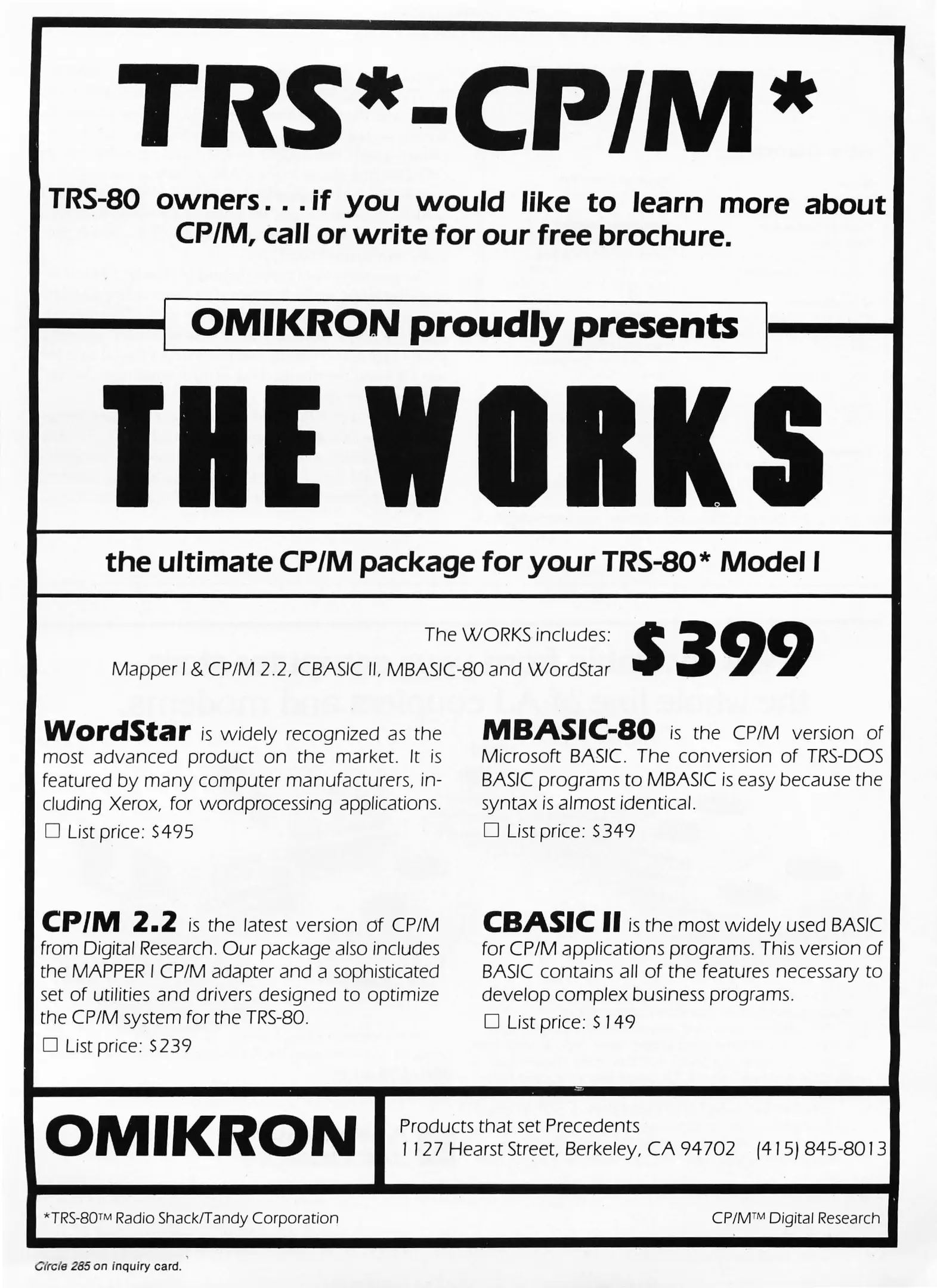 TRS*-CP/M*

TRS-80 owners...if you would like to learn more about CP/M, call or write for our free brochure.

OMIKRON proudly presents

THE WORKS

the ultimate CP/M package for your TRS-80* Model I

The WORKS includes:
Mapper I & CP/M 2.2, CBASIC II, MBASIC-80 and WordStar

$399

WordStar is widely recognized as the most advanced product on the market. It is featured by many computer manufacturers, including Xerox, for wordprocessing applications.
☐ List price: $495

CP/M 2.2 is the latest version of CP/M from Digital Research. Our package also includes the MAPPER I CP/M adapter and a sophisticated set of utilities and drivers designed to optimize the CP/M system for the TRS-80.
☐ List price: $239

MBASIC-80 is the CP/M version of Microsoft BASIC. The conversion of TRS-DOS BASIC programs to MBASIC is easy because the syntax is almost identical.
☐ List price: $349

CBASIC II is the most widely used BASIC for CP/M applications programs. This version of BASIC contains all of the features necessary to develop complex business programs.
☐ List price: $149

OMIKRON

Products that set Precedents
1127 Hearst Street, Berkeley, CA 94702 (415) 845-8013

*TRS-80™ Radio Shack/Tandy Corporation

CP/M™ Digital Research

Circle 285 on inquiry card.